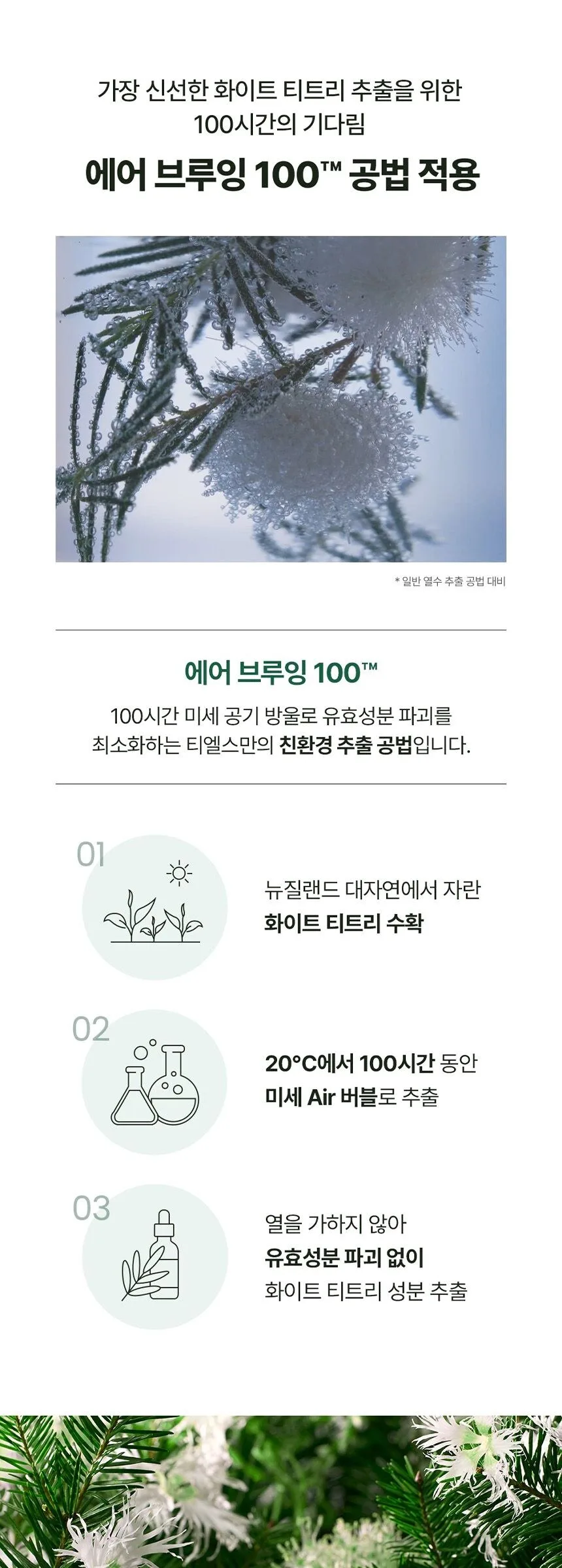 가장 신선한 화이트 티트리 추출을 위한
100시간의 기다림

에어 브루잉 100™ 공법 적용

* 일반 열수 추출 공법 대비

에어 브루잉 100™

100시간 미세 공기 방울로 유효성분 파괴를 최소화하는 티엘스만의 친환경 추출 공법입니다.

01

뉴질랜드 대자연에서 자란
화이트 티트리 수확

02

20°C에서 100시간 동안
미세 Air 버블로 추출

03

열을 가하지 않아
유효성분 파괴 없이
화이트 티트리 성분 추출